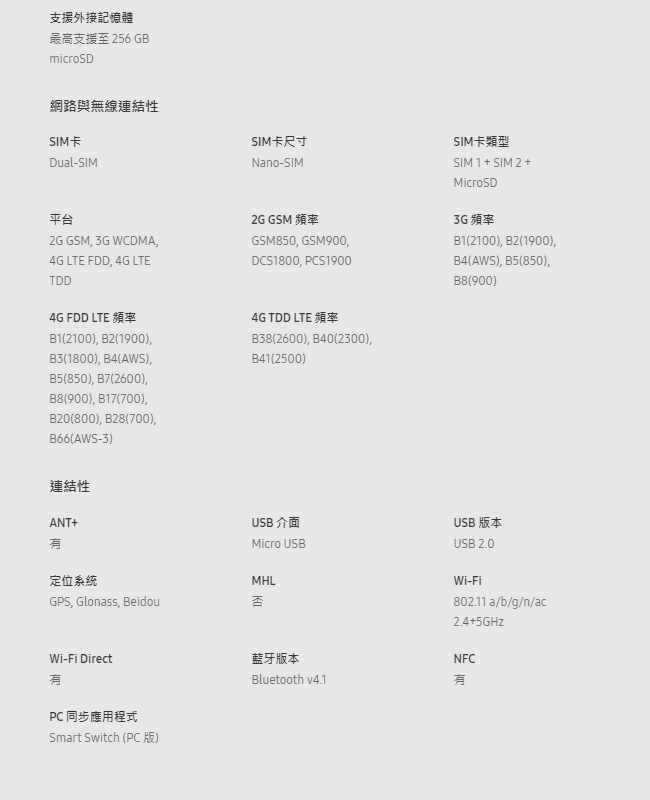 支援外接記憶體
最高支援至 256 GB microSD

網路與無線連結性

SIM卡
Dual-SIM

SIM卡尺寸
Nano-SIM

SIM卡類型
SIM 1 + SIM 2 + MicroSD

平台
2G GSM, 3G WCDMA, 4G LTE FDD, 4G LTE TDD

2G GSM 頻率
GSM850, GSM900, DCS1800, PCS1900

3G 頻率
B1(2100), B2(1900), B4(AWS), B5(850), B8(900)

4G FDD LTE 頻率
B1(2100), B2(1900), B3(1800), B4(AWS), B5(850), B7(2600), B8(900), B17(700), B20(800), B28(700), B66(AWS-3)

4G TDD LTE 頻率
B38(2600), B40(2300), B41(2500)

連結性

ANT+
有

USB 介面
Micro USB

USB 版本
USB 2.0

定位系統
GPS, Glonass, Beidou

MHL
否

Wi-Fi
802.11 a/b/g/n/ac 2.4+5GHz

Wi-Fi Direct
有

藍牙版本
Bluetooth v4.1

NFC
有

PC 同步應用程式
Smart Switch (PC 版)